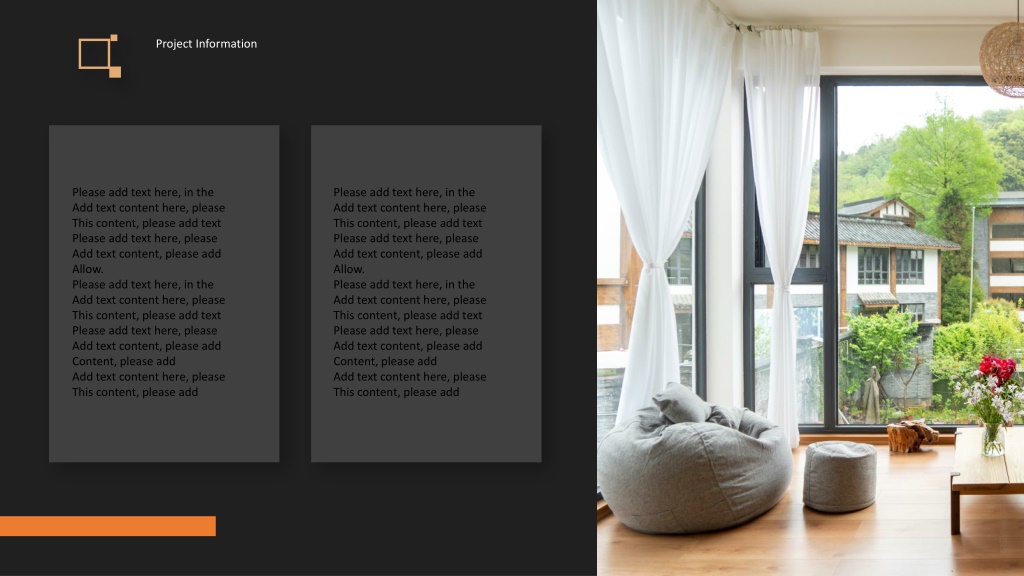 Project Information

Please add text here, in the
Add text content here, please
This content, please add text
Please add text here, please
Add text content, please add
Allow.
Please add text here, in the
Add text content here, please
This content, please add text
Please add text here, please
Add text content, please add
Content, please add
Add text content here, please
This content, please add

Please add text here, in the
Add text content here, please
This content, please add text
Please add text here, please
Add text content, please add
Allow.
Please add text here, in the
Add text content here, please
This content, please add text
Please add text here, please
Add text content, please add
Content, please add
Add text content here, please
This content, please add